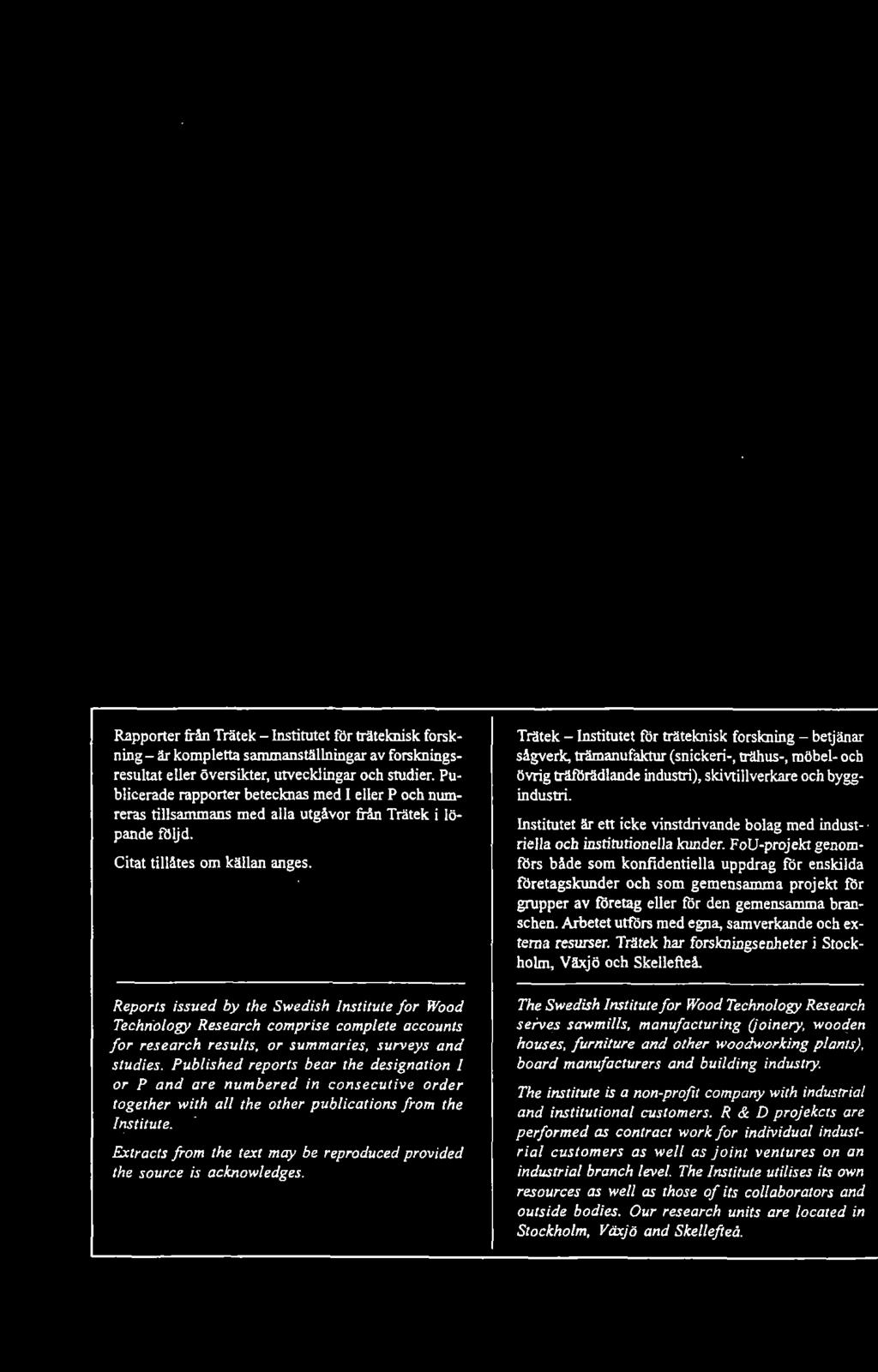 Rapporter från Trätek – Institutet för träteknisk forskning – är kompletta sammanställningar av forskningsresultat eller översikter, utvecklingar och studier. Publicerade rapporter betecknas med I eller P och numreras tillsammans med alla utgåvor från Trätek i löpande följd.

Citat tillåtes om källan anges.

Reports issued by the Swedish Institute for Wood Technology Research comprise complete accounts for research results, or summaries, surveys and studies. Published reports bear the designation I or P and are numbered in consecutive order together with all the other publications from the Institute.

Extracts from the text may be reproduced provided the source is acknowledges.

Trätek – Institutet för träteknisk forskning – betjänar sågverk, trämanufaktur (snickeri-, trähus-, möbel- och övrig träförädlande industri), skivtillverkare och byggindustri.

Institutet är ett icke vinstdrivande bolag med industriella och institutionella kunder. FoU-projekt genomförs både som konfidentiella uppdrag för enskilda företagskunder och som gemensamma projekt för grupper av företag eller för den gemensamma branschen. Arbetet utförs med egna, samverkande och externa resurser. Trätek har forskningsenheter i Stockholm, Växjö och Skellefteå.

The Swedish Institute for Wood Technology Research serves sawmills, manufacturing (joinery, wooden houses, furniture and other woodworking plants), board manufacturers and building industry.

The institute is a non-profit company with industrial and institutional customers. R & D projekcts are performed as contract work for individual industrial customers as well as joint ventures on an industrial branch level. The Institute utilises its own resources as well as those of its collaborators and outside bodies. Our research units are located in Stockholm, Växjö and Skellefteå.